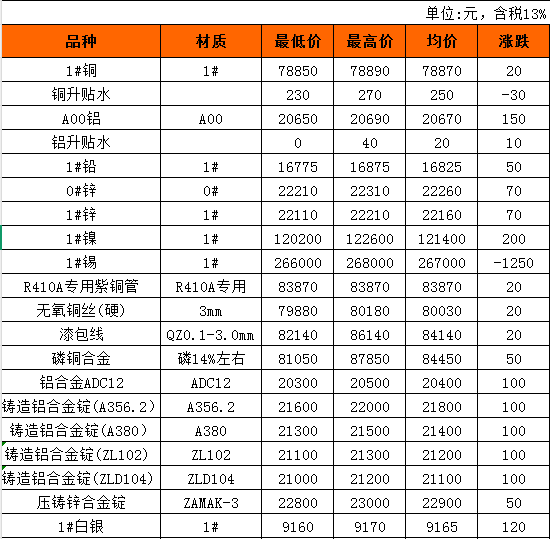 单位:元，含税13%

| 品种 | 材质 | 最低价 | 最高价 | 均价 | 涨跌 |
|---|---|---|---|---|---|
| 1#铜 | 1# | 78850 | 78890 | 78870 | 20 |
| 铜升贴水 | | 230 | 270 | 250 | -30 |
| A00铝 | A00 | 20650 | 20690 | 20670 | 150 |
| 铝升贴水 | | 0 | 40 | 20 | 10 |
| 1#铅 | 1# | 16775 | 16875 | 16825 | 50 |
| 0#锌 | 0# | 22210 | 22310 | 22260 | 70 |
| 1#锌 | 1# | 22110 | 22210 | 22160 | 70 |
| 1#镍 | 1# | 120200 | 122600 | 121400 | 200 |
| 1#锡 | 1# | 266000 | 268000 | 267000 | -1250 |
| R410A专用紫铜管 | R410A专用 | 83870 | 83870 | 83870 | 20 |
| 无氧铜丝(硬) | 3mm | 79880 | 80180 | 80030 | 20 |
| 漆包线 | QZ0.1-3.0mm | 82140 | 86140 | 84140 | 20 |
| 磷铜合金 | 磷14%左右 | 81050 | 87850 | 84450 | 50 |
| 铝合金ADC12 | ADC12 | 20300 | 20500 | 20400 | 100 |
| 铸造铝合金锭(A356.2) | A356.2 | 21600 | 22000 | 21800 | 100 |
| 铸造铝合金锭(A380) | A380 | 21300 | 21500 | 21400 | 100 |
| 铸造铝合金锭(ZL102) | ZL102 | 21100 | 21300 | 21200 | 100 |
| 铸造铝合金锭(ZLD104) | ZLD104 | 21000 | 21200 | 21100 | 100 |
| 压铸锌合金锭 | ZAMAK-3 | 22800 | 23000 | 22900 | 50 |
| 1#白银 | 1# | 9160 | 9170 | 9165 | 120 |